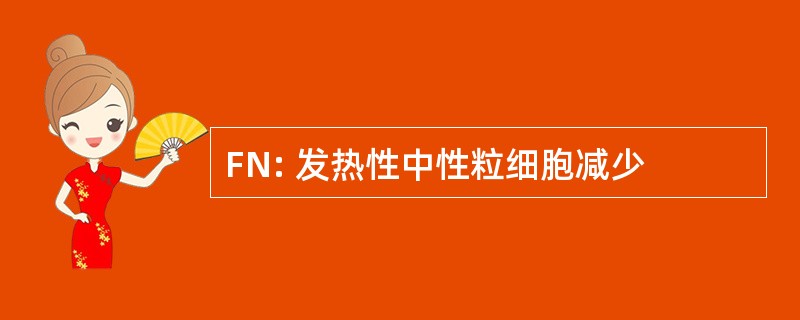 FN: 发热性中性粒细胞减少